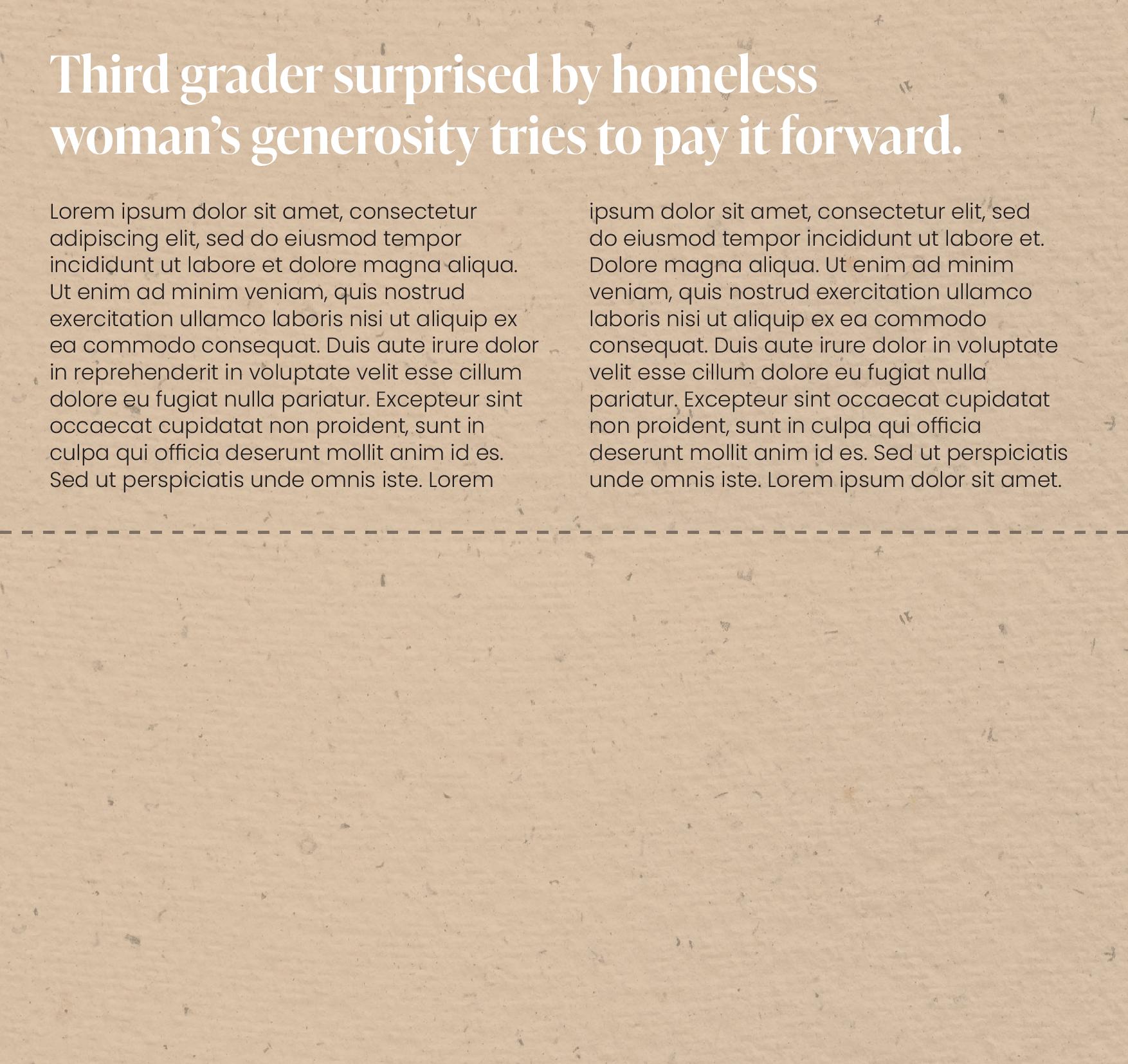 Third grader surprised by homeless woman's generosity tries to pay it forward.

Lorem ipsum dolor sit amet, consectetur adipiscing elit, sed do eiusmod tempor incididunt ut labore et dolore magna aliqua. Ut enim ad minim veniam, quis nostrud exercitation ullamco laboris nisi ut aliquip ex ea commodo consequat. Duis aute irure dolor in reprehenderit in voluptate velit esse cillum dolore eu fugiat nulla pariatur. Excepteur sint occaecat cupidatat non proident, sunt in culpa qui officia deserunt mollit anim id es. Sed ut perspiciatis unde omnis iste. Lorem

ipsum dolor sit amet, consectetur elit, sed do eiusmod tempor incididunt ut labore et. Dolore magna aliqua. Ut enim ad minim veniam, quis nostrud exercitation ullamco laboris nisi ut aliquip ex ea commodo consequat. Duis aute irure dolor in voluptate velit esse cillum dolore eu fugiat nulla pariatur. Excepteur sint occaecat cupidatat non proident, sunt in culpa qui officia deserunt mollit anim id es. Sed ut perspiciatis unde omnis iste. Lorem ipsum dolor sit amet.